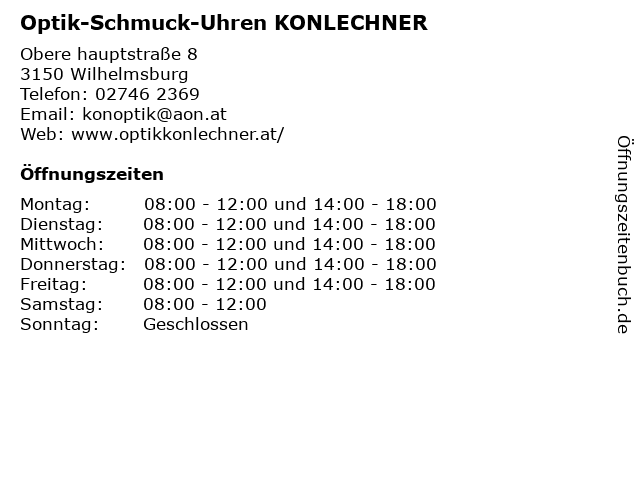 Optik-Schmuck-Uhren KONLECHNER

Obere hauptstraße 8
3150 Wilhelmsburg
Telefon: 02746 2369
Email: konoptik@aon.at
Web: www.optikkonlechner.at/

Öffnungszeiten

Montag: 08:00 - 12:00 und 14:00 - 18:00
Dienstag: 08:00 - 12:00 und 14:00 - 18:00
Mittwoch: 08:00 - 12:00 und 14:00 - 18:00
Donnerstag: 08:00 - 12:00 und 14:00 - 18:00
Freitag: 08:00 - 12:00 und 14:00 - 18:00
Samstag: 08:00 - 12:00
Sonntag: Geschlossen

Öffnungszeitenbuch.de